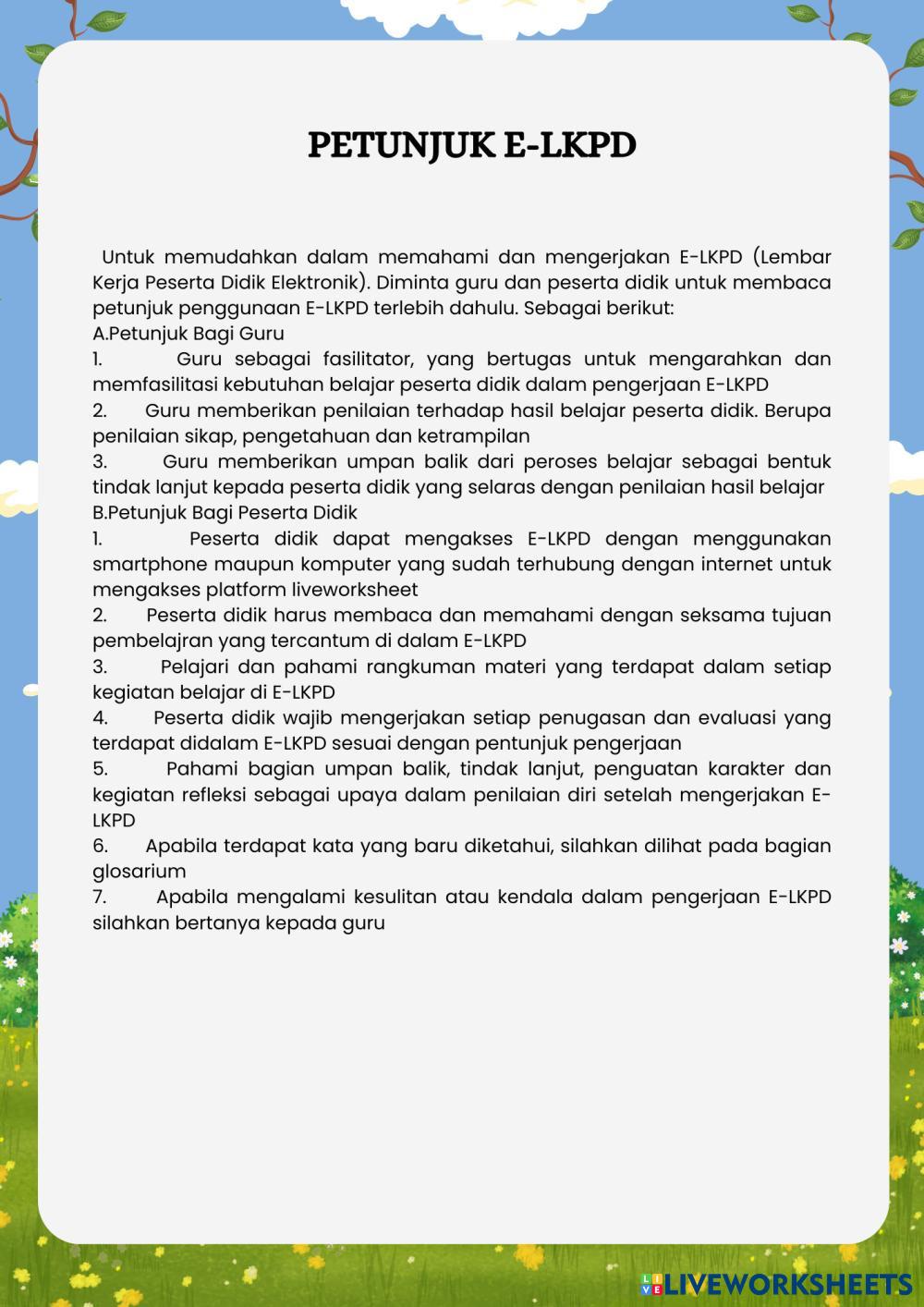 PETUNJUK E-LKPD

Untuk memudahkan dalam memahami dan mengerjakan E-LKPD (Lembar Kerja Peserta Didik Elektronik). Diminta guru dan peserta didik untuk membaca petunjuk penggunaan E-LKPD terlebih dahulu. Sebagai berikut:
A.Petunjuk Bagi Guru
1. Guru sebagai fasilitator, yang bertugas untuk mengarahkan dan memfasilitasi kebutuhan belajar peserta didik dalam pengerjaan E-LKPD
2. Guru memberikan penilaian terhadap hasil belajar peserta didik. Berupa penilaian sikap, pengetahuan dan ketrampilan
3. Guru memberikan umpan balik dari peroses belajar sebagai bentuk tindak lanjut kepada peserta didik yang selaras dengan penilaian hasil belajar
B.Petunjuk Bagi Peserta Didik
1. Peserta didik dapat mengakses E-LKPD dengan menggunakan smartphone maupun komputer yang sudah terhubung dengan internet untuk mengakses platform liveworksheet
2. Peserta didik harus membaca dan memahami dengan seksama tujuan pembelajran yang tercantum di dalam E-LKPD
3. Pelajari dan pahami rangkuman materi yang terdapat dalam setiap kegiatan belajar di E-LKPD
4. Peserta didik wajib mengerjakan setiap penugasan dan evaluasi yang terdapat didalam E-LKPD sesuai dengan pentunjuk pengerjaan
5. Pahami bagian umpan balik, tindak lanjut, penguatan karakter dan kegiatan refleksi sebagai upaya dalam penilaian diri setelah mengerjakan E-LKPD
6. Apabila terdapat kata yang baru diketahui, silahkan dilihat pada bagian glosarium
7. Apabila mengalami kesulitan atau kendala dalam pengerjaan E-LKPD silahkan bertanya kepada guru

LIVEWORKSHEETS